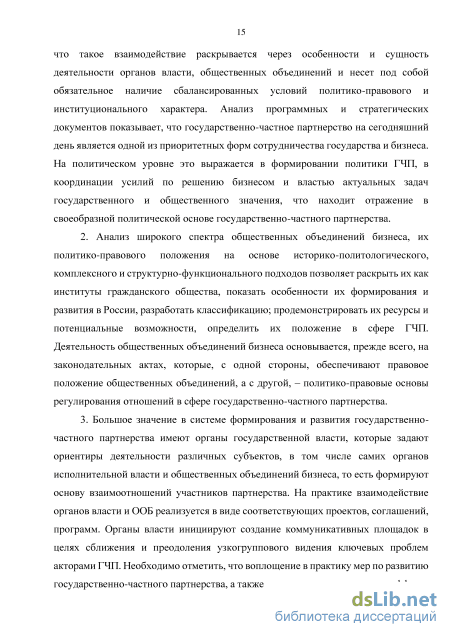 15

что такое взаимодействие раскрывается через особенности и сущность деятельности органов власти, общественных объединений и несет под собой обязательное наличие сбалансированных условий политико-правового и институционального характера. Анализ программных и стратегических документов показывает, что государственно-частное партнерство на сегодняшний день является одной из приоритетных форм сотрудничества государства и бизнеса. На политическом уровне это выражается в формировании политики ГЧП, в координации усилий по решению бизнесом и властью актуальных задач государственного и общественного значения, что находит отражение в своеобразной политической основе государственно-частного партнерства.

2. Анализ широкого спектра общественных объединений бизнеса, их политико-правового положения на основе историко-политологического, комплексного и структурно-функционального подходов позволяет раскрыть их как институты гражданского общества, показать особенности их формирования и развития в России, разработать классификацию; продемонстрировать их ресурсы и потенциальные возможности, определить их положение в сфере ГЧП. Деятельность общественных объединений бизнеса основывается, прежде всего, на законодательных актах, которые, с одной стороны, обеспечивают правовое положение общественных объединений, а с другой, – политико-правовые основы регулирования отношений в сфере государственно-частного партнерства.

3. Большое значение в системе формирования и развития государственно-частного партнерства имеют органы государственной власти, которые задают ориентиры деятельности различных субъектов, в том числе самих органов исполнительной власти и общественных объединений бизнеса, то есть формируют основу взаимоотношений участников партнерства. На практике взаимодействие органов власти и ООБ реализуется в виде соответствующих проектов, соглашений, программ. Органы власти инициируют создание коммуникативных площадок в целях сближения и преодоления узкогруппового видения ключевых проблем акторами ГЧП. Необходимо отметить, что воплощение в практику мер по развитию государственно-частного партнерства, а также

dsLib.net
библиотека диссертаций